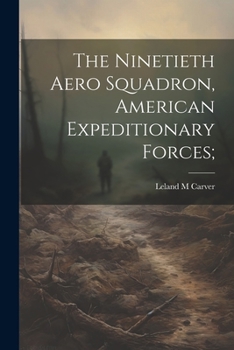 The Ninetieth Aero Squadron, American Expeditionary Forces;

Leland M Carver